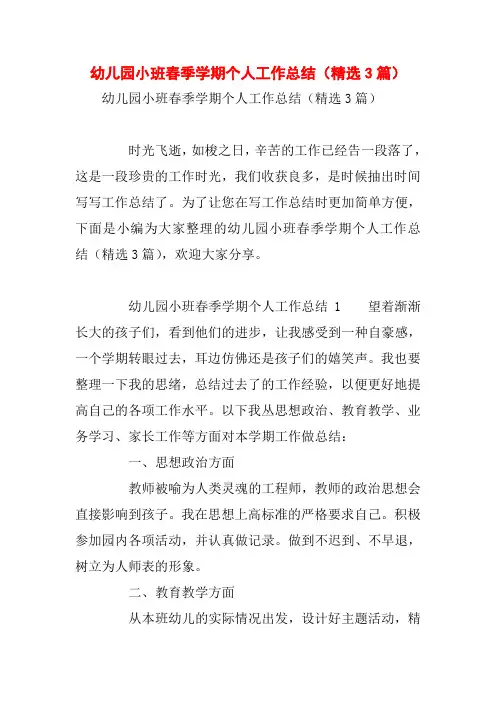 幼儿园小班春季学期个人工作总结（精选3篇）

幼儿园小班春季学期个人工作总结（精选3篇）

时光飞逝，如梭之日，辛苦的工作已经告一段落了，这是一段珍贵的工作时光，我们收获良多，是时候抽出时间写写工作总结了。为了让您在写工作总结时更加简单方便，下面是小编为大家整理的幼儿园小班春季学期个人工作总结（精选3篇），欢迎大家分享。

幼儿园小班春季学期个人工作总结 1　　望着渐渐长大的孩子们，看到他们的进步，让我感受到一种自豪感，一个学期转眼过去，耳边仿佛还是孩子们的嬉笑声。我也要整理一下我的思绪，总结过去了的工作经验，以便更好地提高自己的各项工作水平。以下我从思想政治、教育教学、业务学习、家长工作等方面对本学期工作做总结：

一、思想政治方面

教师被喻为人类灵魂的工程师，教师的政治思想会直接影响到孩子。我在思想上高标准的严格要求自己。积极参加园内各项活动，并认真做记录。做到不迟到、不早退，树立为人师表的形象。

二、教育教学方面

从本班幼儿的实际情况出发，设计好主题活动，精